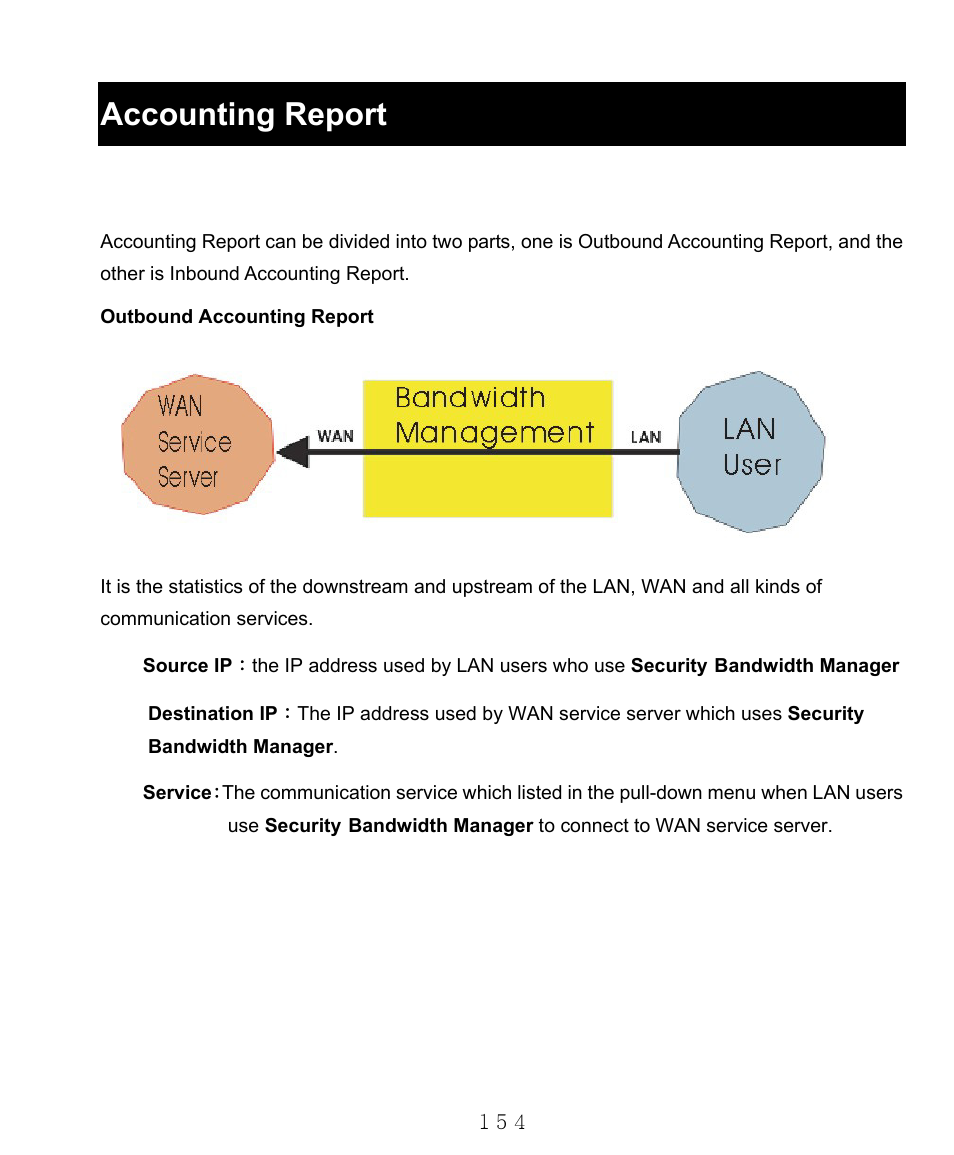 Accounting Report

Accounting Report can be divided into two parts, one is Outbound Accounting Report, and the other is Inbound Accounting Report.

Outbound Accounting Report

WAN Service Server

WAN

Bandwidth Management

LAN

LAN User

It is the statistics of the downstream and upstream of the LAN, WAN and all kinds of communication services.

Source IP：the IP address used by LAN users who use Security Bandwidth Manager

Destination IP：The IP address used by WAN service server which uses Security Bandwidth Manager.

Service：The communication service which listed in the pull-down menu when LAN users use Security Bandwidth Manager to connect to WAN service server.

154